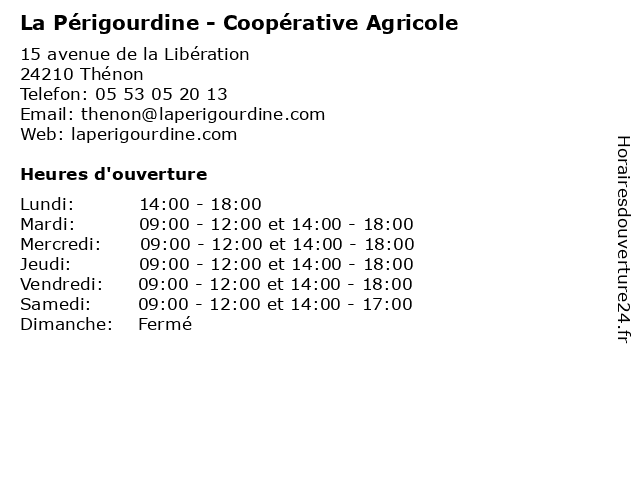 La Périgourdine - Coopérative Agricole

15 avenue de la Libération
24210 Thénon
Telefon: 05 53 05 20 13
Email: thenon@laperigourdine.com
Web: laperigourdine.com

Heures d'ouverture

| | |
|---|---|
| Lundi: | 14:00 - 18:00 |
| Mardi: | 09:00 - 12:00 et 14:00 - 18:00 |
| Mercredi: | 09:00 - 12:00 et 14:00 - 18:00 |
| Jeudi: | 09:00 - 12:00 et 14:00 - 18:00 |
| Vendredi: | 09:00 - 12:00 et 14:00 - 18:00 |
| Samedi: | 09:00 - 12:00 et 14:00 - 17:00 |
| Dimanche: | Fermé |

Horairesdouverture24.fr